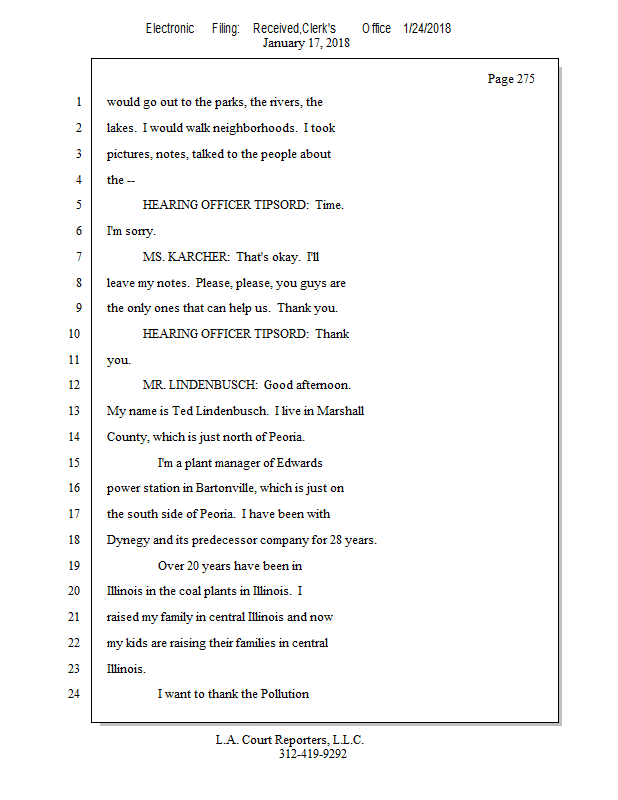 Electronic Filing: Received,Clerk's Office 1/24/2018
January 17, 2018

Page 275

1 would go out to the parks, the rivers, the
2 lakes. I would walk neighborhoods. I took
3 pictures, notes, talked to the people about
4 the --
5 HEARING OFFICER TIPSORD: Time.
6 I'm sorry.
7 MS. KARCHER: That's okay. I'll
8 leave my notes. Please, please, you guys are
9 the only ones that can help us. Thank you.
10 HEARING OFFICER TIPSORD: Thank
11 you.
12 MR. LINDENBUSCH: Good afternoon.
13 My name is Ted Lindenbusch. I live in Marshall
14 County, which is just north of Peoria.
15 I'm a plant manager of Edwards
16 power station in Bartonville, which is just on
17 the south side of Peoria. I have been with
18 Dynegy and its predecessor company for 28 years.
19 Over 20 years have been in
20 Illinois in the coal plants in Illinois. I
21 raised my family in central Illinois and now
22 my kids are raising their families in central
23 Illinois.
24 I want to thank the Pollution

L.A. Court Reporters, L.L.C.
312-419-9292